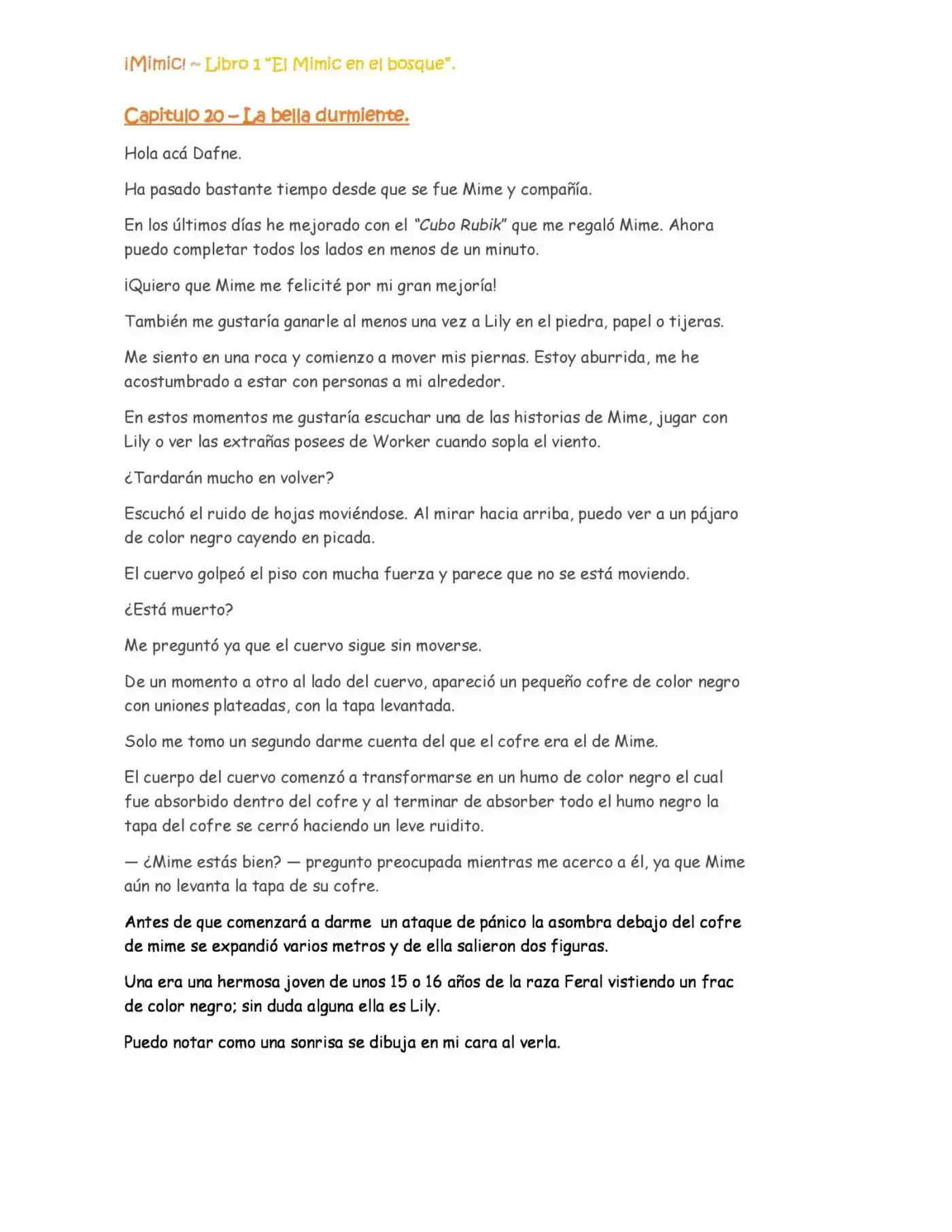 ¡Mimic! ~ Libro 1 "El Mimic en el bosque".

Capitulo 20 – La bella durmiente.

Hola acá Dafne.

Ha pasado bastante tiempo desde que se fue Mime y compañía.

En los últimos días he mejorado con el "Cubo Rubik" que me regaló Mime. Ahora puedo completar todos los lados en menos de un minuto.

¡Quiero que Mime me felicité por mi gran mejoría!

También me gustaría ganarle al menos una vez a Lily en el piedra, papel o tijeras.

Me siento en una roca y comienzo a mover mis piernas. Estoy aburrida, me he acostumbrado a estar con personas a mi alrededor.

En estos momentos me gustaría escuchar una de las historias de Mime, jugar con Lily o ver las extrañas posees de Worker cuando sopla el viento.

¿Tardarán mucho en volver?

Escuchó el ruido de hojas moviéndose. Al mirar hacia arriba, puedo ver a un pájaro de color negro cayendo en picada.

El cuervo golpeó el piso con mucha fuerza y parece que no se está moviendo.

¿Está muerto?

Me preguntó ya que el cuervo sigue sin moverse.

De un momento a otro al lado del cuervo, apareció un pequeño cofre de color negro con uniones plateadas, con la tapa levantada.

Solo me tomo un segundo darme cuenta del que el cofre era el de Mime.

El cuerpo del cuervo comenzó a transformarse en un humo de color negro el cual fue absorbido dentro del cofre y al terminar de absorber todo el humo negro la tapa del cofre se cerró haciendo un leve ruidito.

— ¿Mime estás bien? — pregunto preocupada mientras me acerco a él, ya que Mime aún no levanta la tapa de su cofre.

Antes de que comenzará a darme un ataque de pánico la asombra debajo del cofre de mime se expandió varios metros y de ella salieron dos figuras.

Una era una hermosa joven de unos 15 o 16 años de la raza Feral vistiendo un frac de color negro; sin duda alguna ella es Lily.

Puedo notar como una sonrisa se dibuja en mi cara al verla.